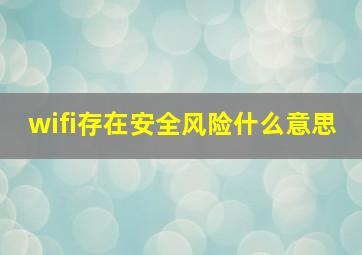 wifi存在安全风险什么意思